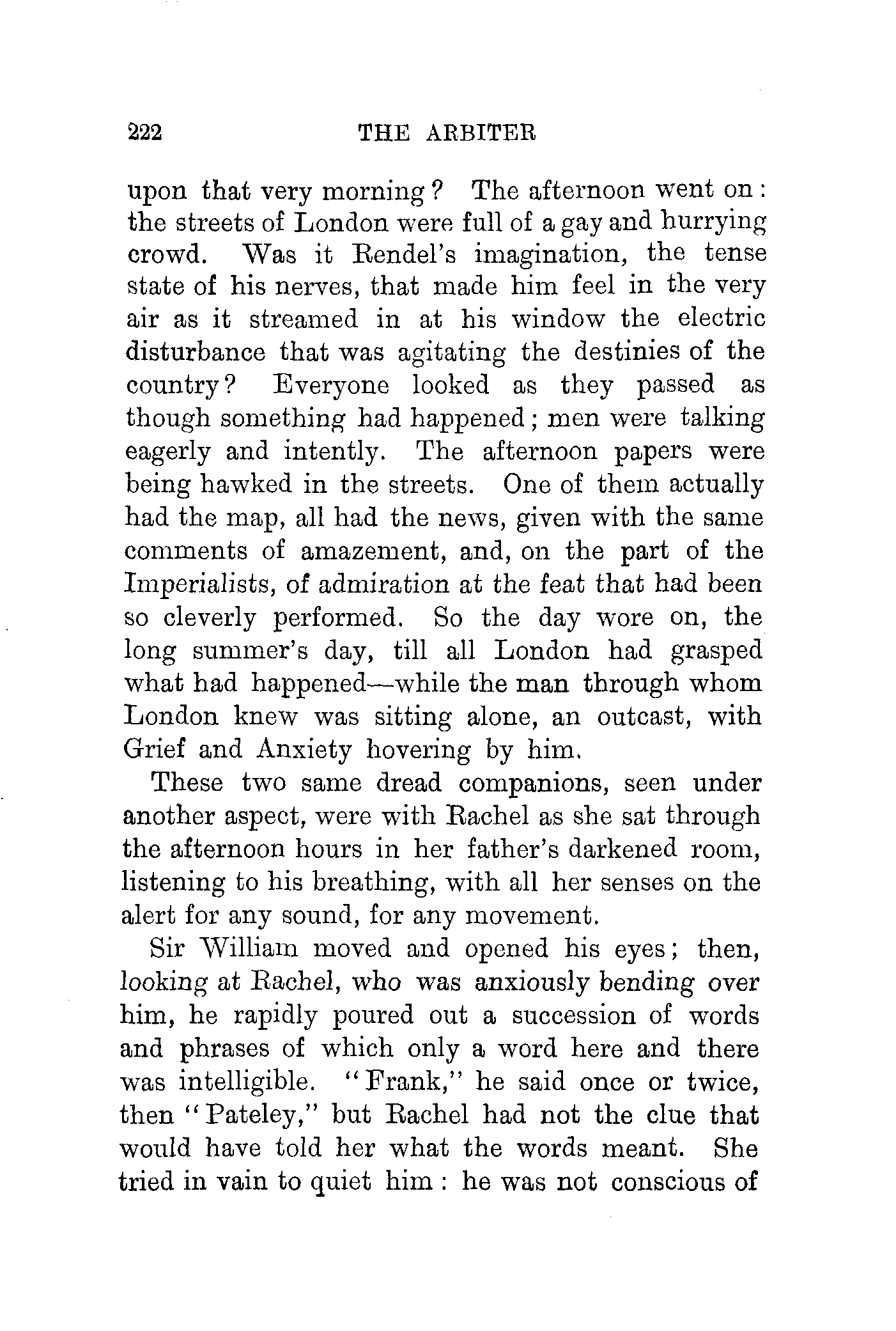 222 THE ARBITER

upon that very morning? The afternoon went on: the streets of London were full of a gay and hurrying crowd. Was it Rendel's imagination, the tense state of his nerves, that made him feel in the very air as it streamed in at his window the electric disturbance that was agitating the destinies of the country? Everyone looked as they passed as though something had happened; men were talking eagerly and intently. The afternoon papers were being hawked in the streets. One of them actually had the map, all had the news, given with the same comments of amazement, and, on the part of the Imperialists, of admiration at the feat that had been so cleverly performed. So the day wore on, the long summer's day, till all London had grasped what had happened—while the man through whom London knew was sitting alone, an outcast, with Grief and Anxiety hovering by him.

These two same dread companions, seen under another aspect, were with Rachel as she sat through the afternoon hours in her father's darkened room, listening to his breathing, with all her senses on the alert for any sound, for any movement.

Sir William moved and opened his eyes; then, looking at Rachel, who was anxiously bending over him, he rapidly poured out a succession of words and phrases of which only a word here and there was intelligible. "Frank," he said once or twice, then "Pateley," but Rachel had not the clue that would have told her what the words meant. She tried in vain to quiet him: he was not conscious of